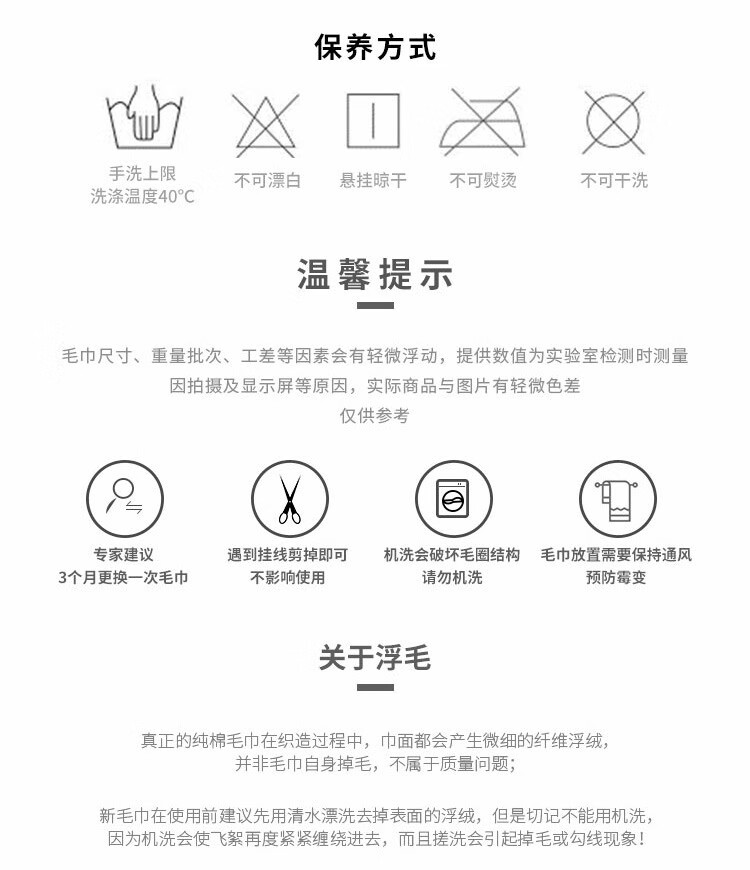 保养方式

手洗上限
洗涤温度40°C

不可漂白

悬挂晾干

不可熨烫

不可干洗

温馨提示

毛巾尺寸、重量批次、工差等因素会有轻微浮动，提供数值为实验室检测时测量
因拍摄及显示屏等原因，实际商品与图片有轻微色差
仅供参考

专家建议
3个月更换一次毛巾

遇到挂线剪掉即可
不影响使用

机洗会破坏毛圈结构
请勿机洗

毛巾放置需要保持通风
预防霉变

关于浮毛

真正的纯棉毛巾在织造过程中，巾面都会产生微细的纤维浮绒，
并非毛巾自身掉毛，不属于质量问题；

新毛巾在使用前建议先用清水漂洗去掉表面的浮绒，但是切记不能用机洗，
因为机洗会使飞絮再度紧紧缠绕进去，而且搓洗会引起掉毛或勾线现象！